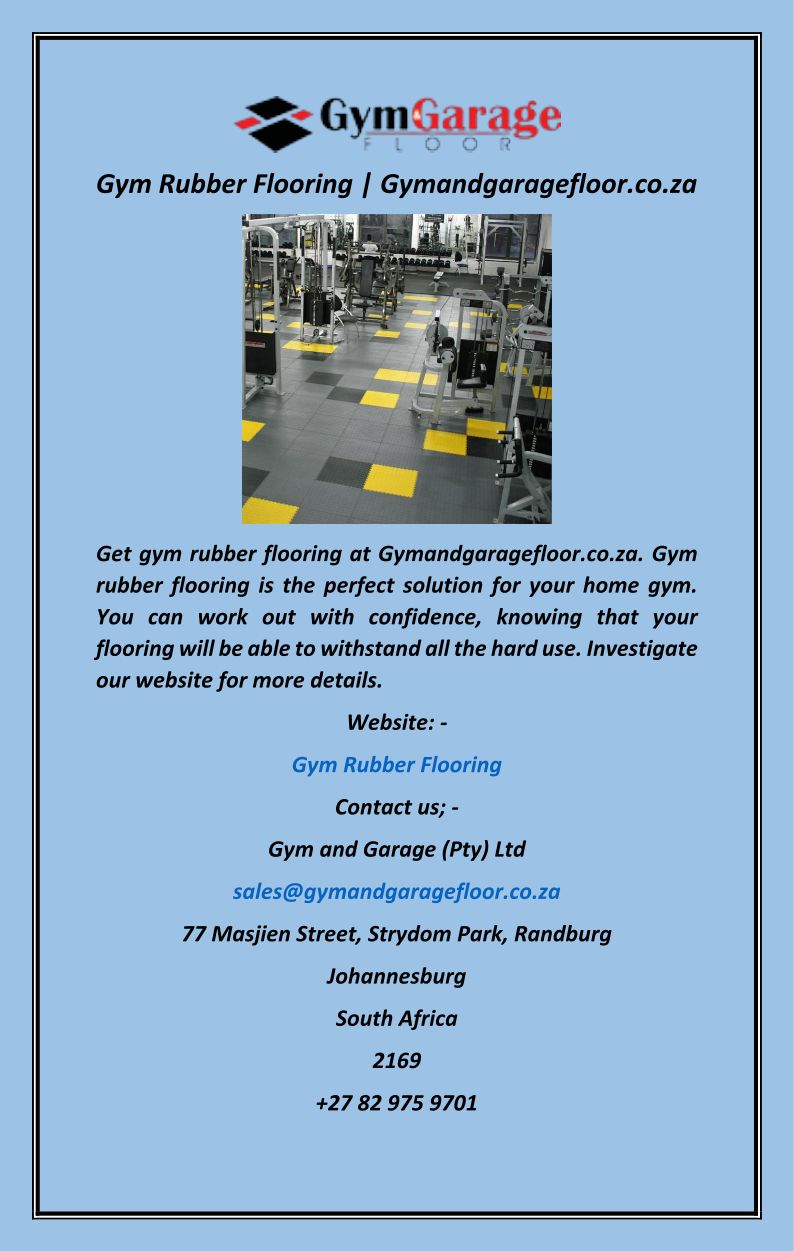 GymGarage
FLOOR

Gym Rubber Flooring | Gymandgaragefloor.co.za

Get gym rubber flooring at Gymandgaragefloor.co.za. Gym rubber flooring is the perfect solution for your home gym. You can work out with confidence, knowing that your flooring will be able to withstand all the hard use. Investigate our website for more details.

Website: -

Gym Rubber Flooring

Contact us; -

Gym and Garage (Pty) Ltd

sales@gymandgaragefloor.co.za

77 Masjien Street, Strydom Park, Randburg

Johannesburg

South Africa

2169

+27 82 975 9701